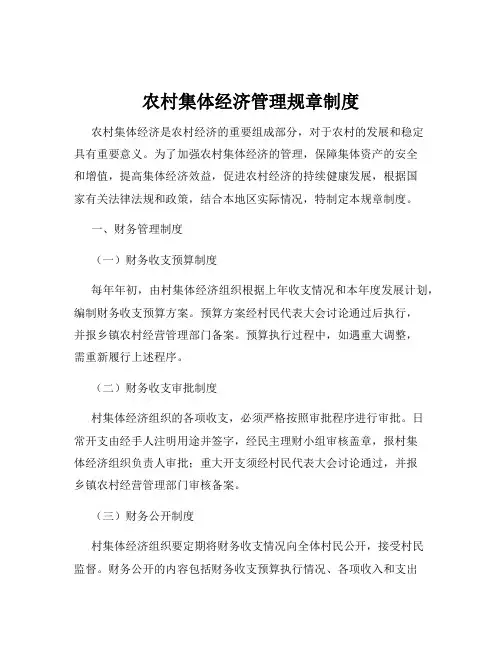 农村集体经济管理规章制度

农村集体经济是农村经济的重要组成部分，对于农村的发展和稳定具有重要意义。为了加强农村集体经济的管理，保障集体资产的安全和增值，提高集体经济效益，促进农村经济的持续健康发展，根据国家有关法律法规和政策，结合本地区实际情况，特制定本规章制度。

一、财务管理制度

（一）财务收支预算制度

每年年初，由村集体经济组织根据上年收支情况和本年度发展计划，编制财务收支预算方案。预算方案经村民代表大会讨论通过后执行，并报乡镇农村经营管理部门备案。预算执行过程中，如遇重大调整，需重新履行上述程序。

（二）财务收支审批制度

村集体经济组织的各项收支，必须严格按照审批程序进行审批。日常开支由经手人注明用途并签字，经民主理财小组审核盖章，报村集体经济组织负责人审批；重大开支须经村民代表大会讨论通过，并报乡镇农村经营管理部门审核备案。

（三）财务公开制度

村集体经济组织要定期将财务收支情况向全体村民公开，接受村民监督。财务公开的内容包括财务收支预算执行情况、各项收入和支出